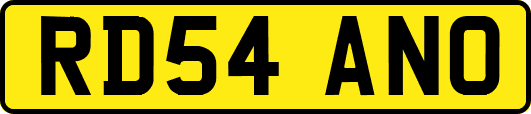 RD54 ANO